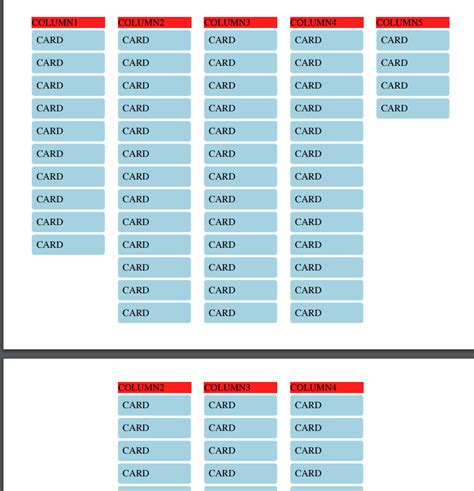 COLUMN1
CARD
CARD
CARD
CARD
CARD
CARD
CARD
CARD
CARD
CARD

COLUMN2
CARD
CARD
CARD
CARD
CARD
CARD
CARD
CARD
CARD
CARD
CARD
CARD
CARD

COLUMN3
CARD
CARD
CARD
CARD
CARD
CARD
CARD
CARD
CARD
CARD
CARD
CARD
CARD

COLUMN4
CARD
CARD
CARD
CARD
CARD
CARD
CARD
CARD
CARD
CARD
CARD
CARD
CARD

COLUMN5
CARD
CARD
CARD
CARD

COLUMN2
CARD
CARD
CARD
CARD

COLUMN3
CARD
CARD
CARD
CARD

COLUMN4
CARD
CARD
CARD
CARD